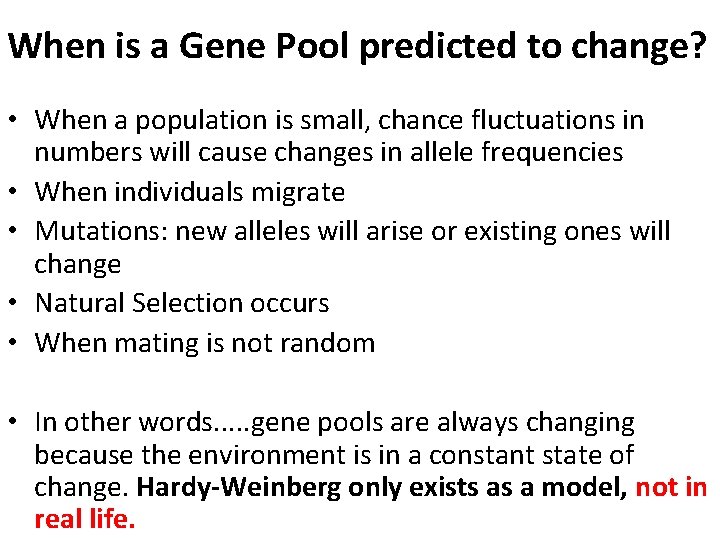 When is a Gene Pool predicted to change?

• When a population is small, chance fluctuations in numbers will cause changes in allele frequencies
• When individuals migrate
• Mutations: new alleles will arise or existing ones will change
• Natural Selection occurs
• When mating is not random

• In other words.....gene pools are always changing because the environment is in a constant state of change. Hardy-Weinberg only exists as a model, not in real life.